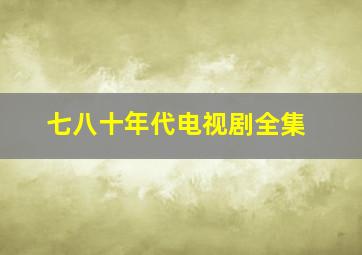 七八十年代电视剧全集